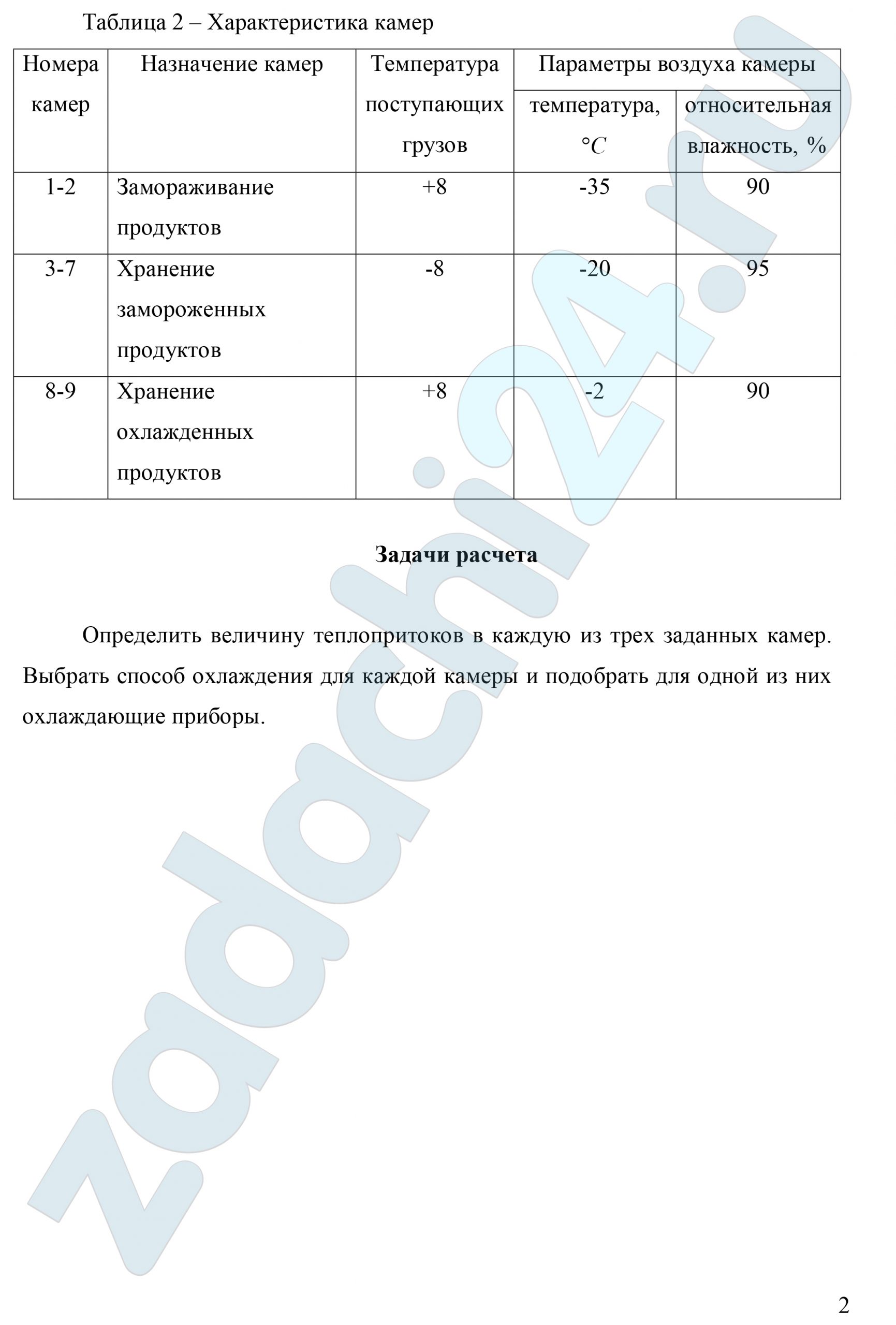 Таблица 2 – Характеристика камер

| Номера камер | Назначение камер | Температура поступающих грузов | Параметры воздуха камеры: температура, $°C$ | Параметры воздуха камеры: относительная влажность, % |
|---|---|---|---|---|
| 1-2 | Замораживание продуктов | +8 | -35 | 90 |
| 3-7 | Хранение замороженных продуктов | -8 | -20 | 95 |
| 8-9 | Хранение охлажденных продуктов | +8 | -2 | 90 |

Задачи расчета

Определить величину теплопритоков в каждую из трех заданных камер. Выбрать способ охлаждения для каждой камеры и подобрать для одной из них охлаждающие приборы.

zadachi24.ru

2